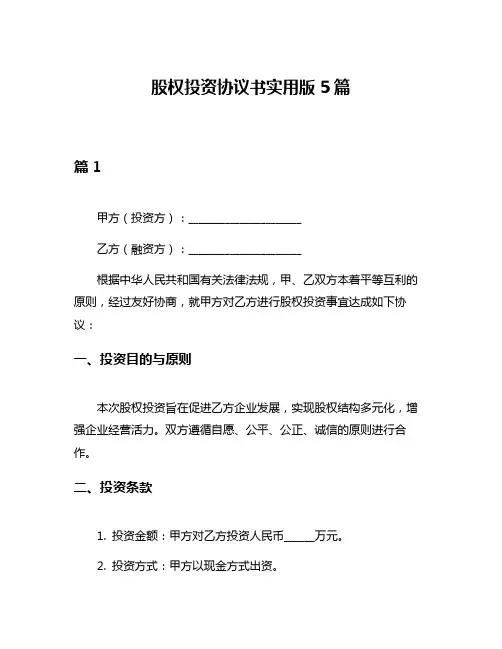 股权投资协议书实用版 5 篇

篇 1

甲方（投资方）：____________________

乙方（融资方）：____________________

根据中华人民共和国有关法律法规，甲、乙双方本着平等互利的原则，经过友好协商，就甲方对乙方进行股权投资事宜达成如下协议：

一、投资目的与原则

本次股权投资旨在促进乙方企业发展，实现股权结构多元化，增强企业经营活力。双方遵循自愿、公平、公正、诚信的原则进行合作。

二、投资条款

1. 投资金额：甲方对乙方投资人民币______万元。

2. 投资方式：甲方以现金方式出资。